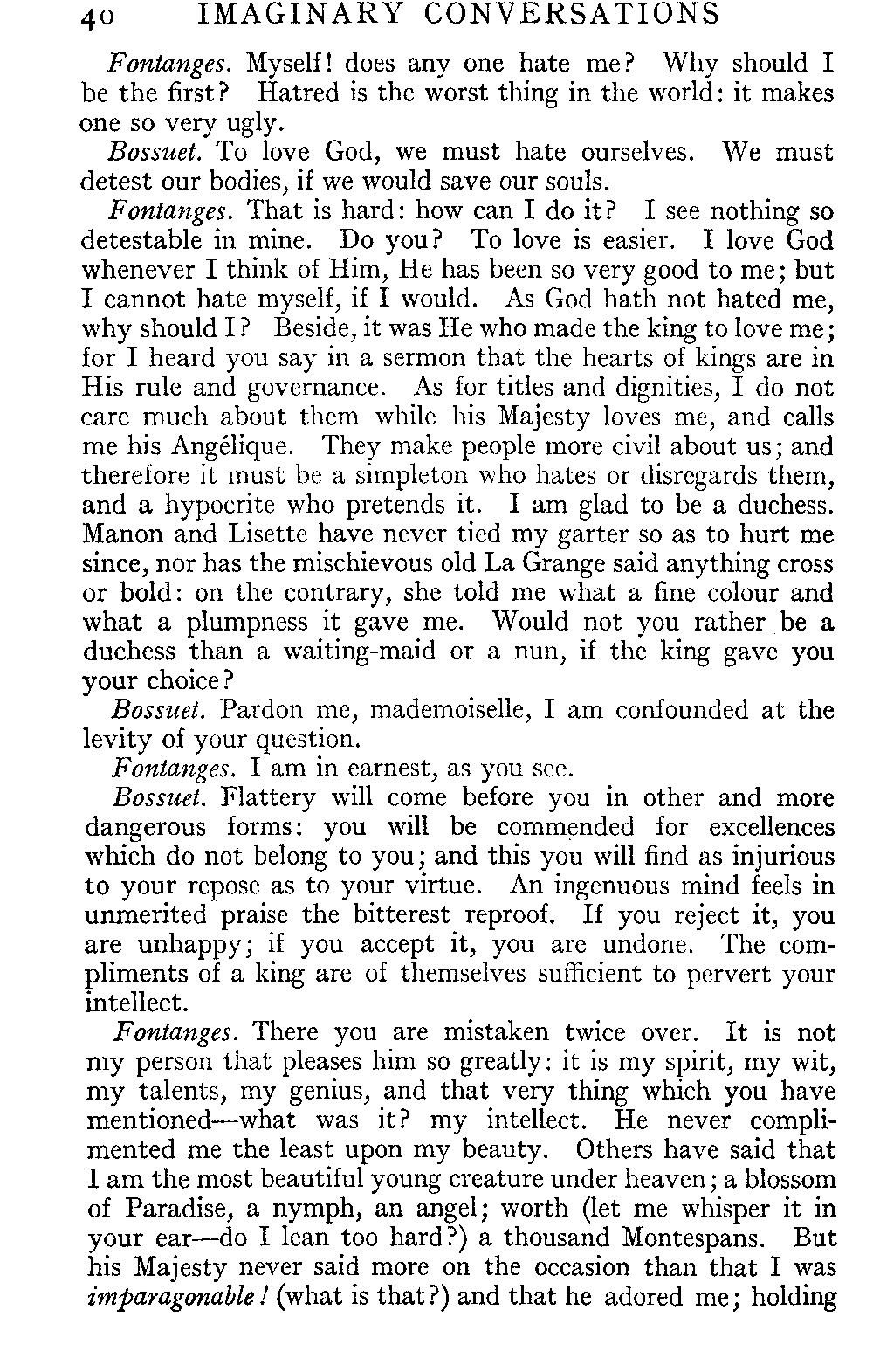 40 IMAGINARY CONVERSATIONS

Fontanges. Myself! does any one hate me? Why should I be the first? Hatred is the worst thing in the world: it makes one so very ugly.

Bossuet. To love God, we must hate ourselves. We must detest our bodies, if we would save our souls.

Fontanges. That is hard: how can I do it? I see nothing so detestable in mine. Do you? To love is easier. I love God whenever I think of Him, He has been so very good to me; but I cannot hate myself, if I would. As God hath not hated me, why should I? Beside, it was He who made the king to love me; for I heard you say in a sermon that the hearts of kings are in His rule and governance. As for titles and dignities, I do not care much about them while his Majesty loves me, and calls me his Angélique. They make people more civil about us; and therefore it must be a simpleton who hates or disregards them, and a hypocrite who pretends it. I am glad to be a duchess. Manon and Lisette have never tied my garter so as to hurt me since, nor has the mischievous old La Grange said anything cross or bold: on the contrary, she told me what a fine colour and what a plumpness it gave me. Would not you rather be a duchess than a waiting-maid or a nun, if the king gave you your choice?

Bossuet. Pardon me, mademoiselle, I am confounded at the levity of your question.

Fontanges. I am in earnest, as you see.

Bossuet. Flattery will come before you in other and more dangerous forms: you will be commended for excellences which do not belong to you; and this you will find as injurious to your repose as to your virtue. An ingenuous mind feels in unmerited praise the bitterest reproof. If you reject it, you are unhappy; if you accept it, you are undone. The compliments of a king are of themselves sufficient to pervert your intellect.

Fontanges. There you are mistaken twice over. It is not my person that pleases him so greatly: it is my spirit, my wit, my talents, my genius, and that very thing which you have mentioned—what was it? my intellect. He never complimented me the least upon my beauty. Others have said that I am the most beautiful young creature under heaven; a blossom of Paradise, a nymph, an angel; worth (let me whisper it in your ear—do I lean too hard?) a thousand Montespans. But his Majesty never said more on the occasion than that I was imparagonable! (what is that?) and that he adored me; holding